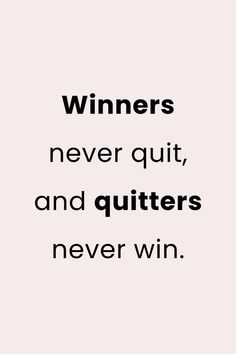 Winners never quit, and quitters never win.